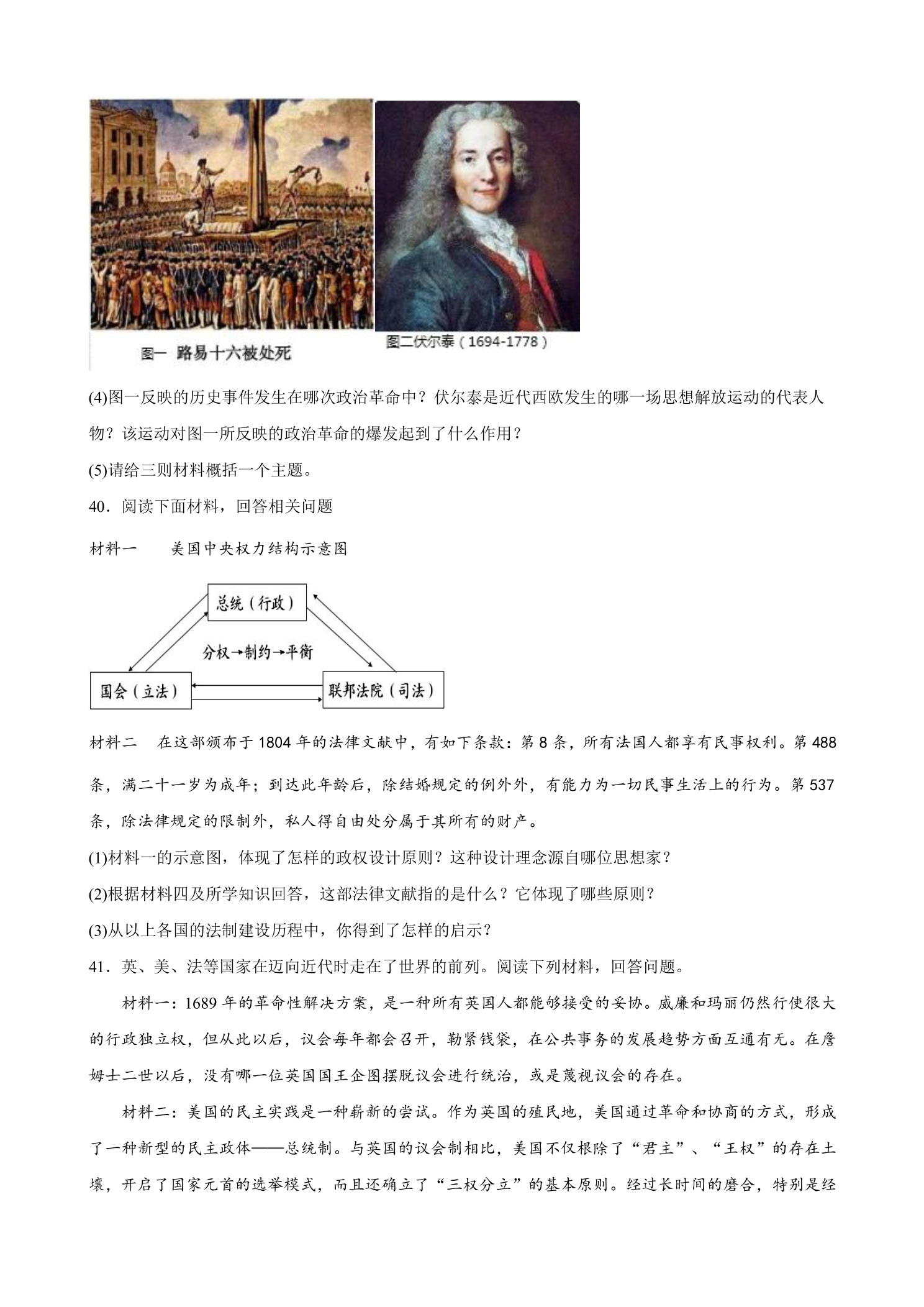 图一 路易十六被处死

图二伏尔泰（1694-1778）

(4)图一反映的历史事件发生在哪次政治革命中？伏尔泰是近代西欧发生的哪一场思想解放运动的代表人物？该运动对图一所反映的政治革命的爆发起到了什么作用？

(5)请给三则材料概括一个主题。

40．阅读下面材料，回答相关问题

材料一 美国中央权力结构示意图

总统（行政）

分权→制约→平衡

国会（立法）

联邦法院（司法）

材料二 在这部颁布于1804年的法律文献中，有如下条款：第8条，所有法国人都享有民事权利。第488条，满二十一岁为成年；到达此年龄后，除结婚规定的例外外，有能力为一切民事生活上的行为。第537条，除法律规定的限制外，私人得自由处分属于其所有的财产。

(1)材料一的示意图，体现了怎样的政权设计原则？这种设计理念源自哪位思想家？

(2)根据材料四及所学知识回答，这部法律文献指的是什么？它体现了哪些原则？

(3)从以上各国的法制建设历程中，你得到了怎样的启示？

41．英、美、法等国家在迈向近代时走在了世界的前列。阅读下列材料，回答问题。

材料一：1689年的革命性解决方案，是一种所有英国人都能够接受的妥协。威廉和玛丽仍然行使很大的行政独立权，但从此以后，议会每年都会召开，勒紧钱袋，在公共事务的发展趋势方面互通有无。在詹姆士二世以后，没有哪一位英国国王企图摆脱议会进行统治，或是蔑视议会的存在。

材料二：美国的民主实践是一种崭新的尝试。作为英国的殖民地，美国通过革命和协商的方式，形成了一种新型的民主政体——总统制。与英国的议会制相比，美国不仅根除了“君主”、“王权”的存在土壤，开启了国家元首的选举模式，而且还确立了“三权分立”的基本原则。经过长时间的磨合，特别是经